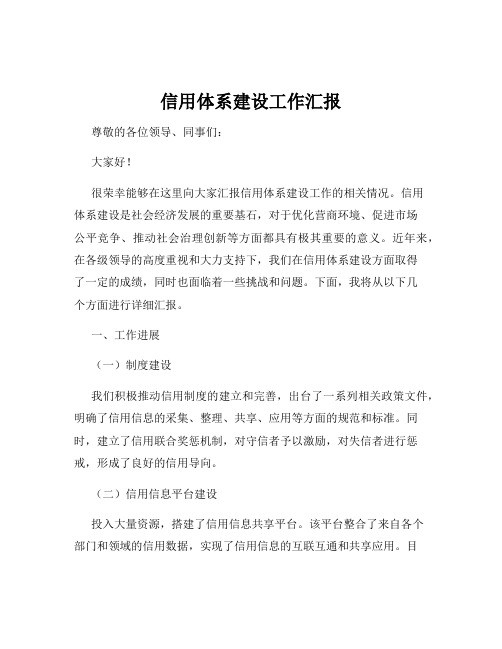 信用体系建设工作汇报

尊敬的各位领导、同事们：

大家好！

很荣幸能够在这里向大家汇报信用体系建设工作的相关情况。信用体系建设是社会经济发展的重要基石，对于优化营商环境、促进市场公平竞争、推动社会治理创新等方面都具有极其重要的意义。近年来，在各级领导的高度重视和大力支持下，我们在信用体系建设方面取得了一定的成绩，同时也面临着一些挑战和问题。下面，我将从以下几个方面进行详细汇报。

一、工作进展

（一）制度建设

我们积极推动信用制度的建立和完善，出台了一系列相关政策文件，明确了信用信息的采集、整理、共享、应用等方面的规范和标准。同时，建立了信用联合奖惩机制，对守信者予以激励，对失信者进行惩戒，形成了良好的信用导向。

（二）信用信息平台建设

投入大量资源，搭建了信用信息共享平台。该平台整合了来自各个部门和领域的信用数据，实现了信用信息的互联互通和共享应用。目